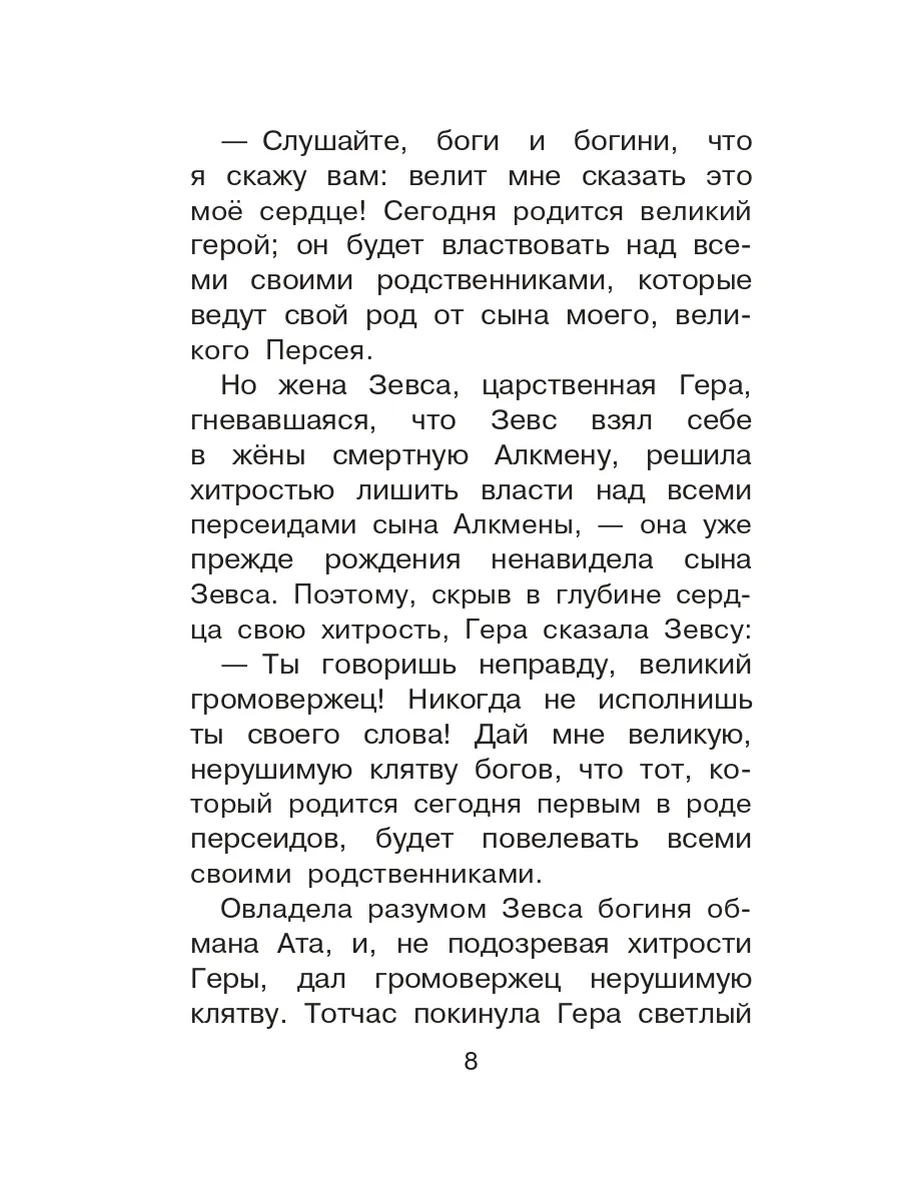 — Слушайте, боги и богини, что я скажу вам: велит мне сказать это моё сердце! Сегодня родится великий герой; он будет властвовать над всеми своими родственниками, которые ведут свой род от сына моего, великого Персея.

Но жена Зевса, царственная Гера, гневавшаяся, что Зевс взял себе в жёны смертную Алкмену, решила хитростью лишить власти над всеми персеидами сына Алкмены, — она уже прежде рождения ненавидела сына Зевса. Поэтому, скрыв в глубине сердца свою хитрость, Гера сказала Зевсу:

— Ты говоришь неправду, великий громовержец! Никогда не исполнишь ты своего слова! Дай мне великую, нерушимую клятву богов, что тот, который родится сегодня первым в роде персеидов, будет повелевать всеми своими родственниками.

Овладела разумом Зевса богиня обмана Ата, и, не подозревая хитрости Геры, дал громовержец нерушимую клятву. Тотчас покинула Гера светлый

8